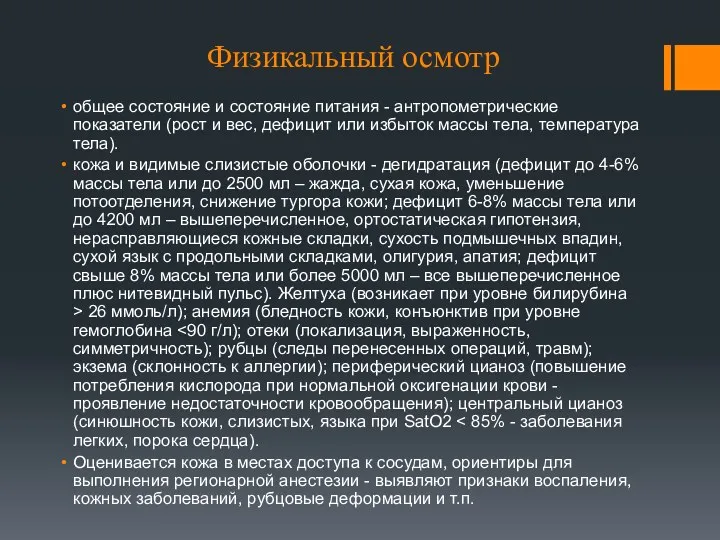 Физикальный осмотр

• общее состояние и состояние питания - антропометрические показатели (рост и вес, дефицит или избыток массы тела, температура тела).

• кожа и видимые слизистые оболочки - дегидратация (дефицит до 4-6% массы тела или до 2500 мл – жажда, сухая кожа, уменьшение потоотделения, снижение тургора кожи; дефицит 6-8% массы тела или до 4200 мл – вышеперечисленное, ортостатическая гипотензия, нерасправляющиеся кожные складки, сухость подмышечных впадин, сухой язык с продольными складками, олигурия, апатия; дефицит свыше 8% массы тела или более 5000 мл – все вышеперечисленное плюс нитевидный пульс). Желтуха (возникает при уровне билирубина > 26 ммоль/л); анемия (бледность кожи, конъюнктив при уровне гемоглобина <90 г/л); отеки (локализация, выраженность, симметричность); рубцы (следы перенесенных операций, травм); экзема (склонность к аллергии); периферический цианоз (повышение потребления кислорода при нормальной оксигенации крови - проявление недостаточности кровообращения); центральный цианоз (синюшность кожи, слизистых, языка при SatO2 < 85% - заболевания легких, порока сердца).

• Оценивается кожа в местах доступа к сосудам, ориентиры для выполнения регионарной анестезии - выявляют признаки воспаления, кожных заболеваний, рубцовые деформации и т.п.